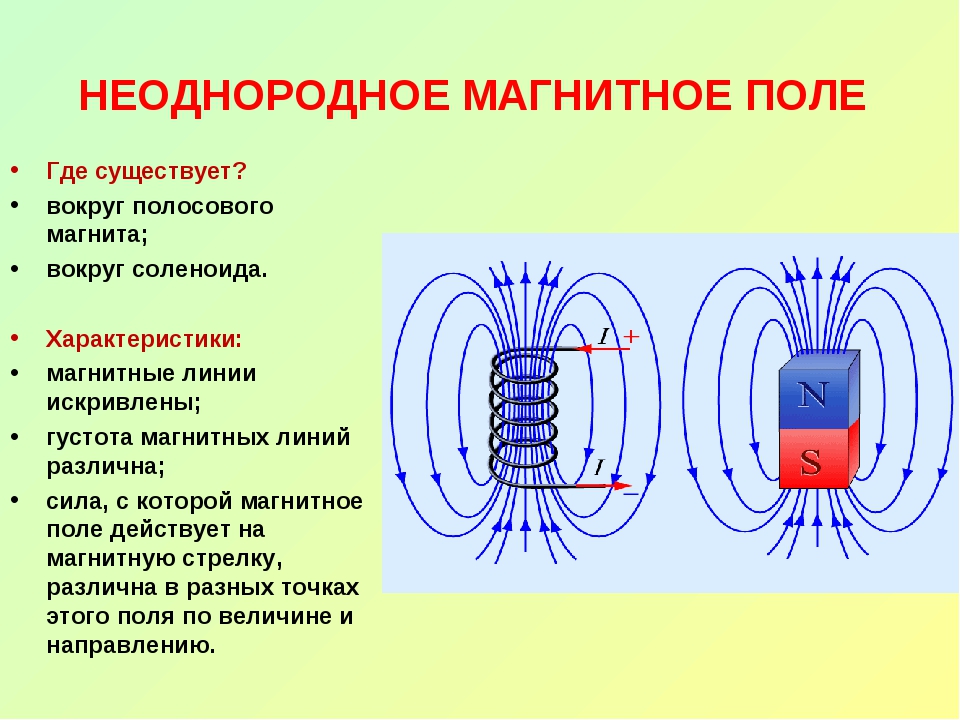 НЕОДНОРОДНОЕ МАГНИТНОЕ ПОЛЕ

• Где существует?
• вокруг полосового магнита;
• вокруг соленоида.

• Характеристики:
• магнитные линии искривлены;
• густота магнитных линий различна;
• сила, с которой магнитное поле действует на магнитную стрелку, различна в разных точках этого поля по величине и направлению.

$I$ +
$I$ −

N
S